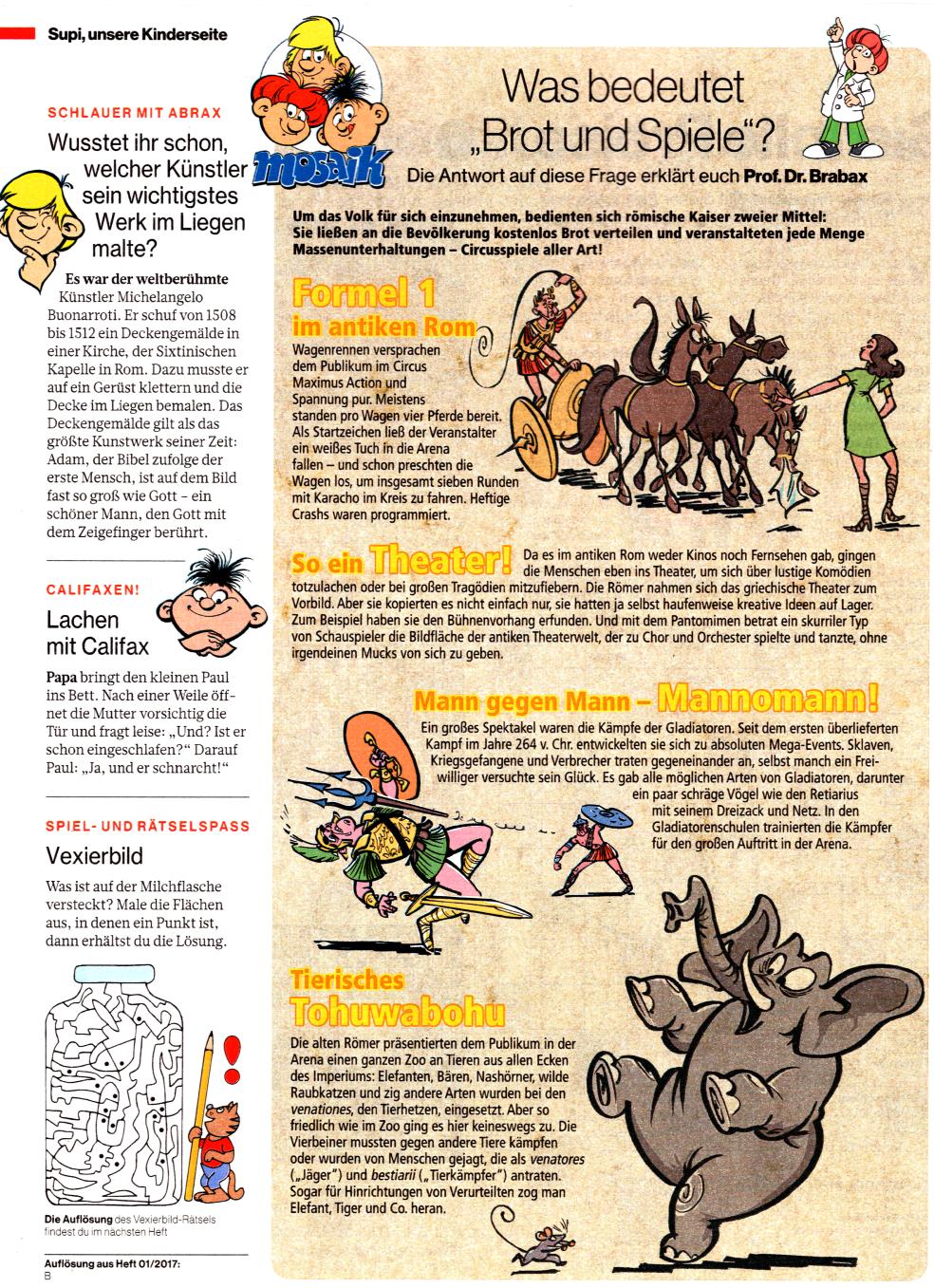 Supi, unsere Kinderseite

SCHLAUER MIT ABRAX

Wusstet ihr schon, welcher Künstler sein wichtigstes Werk im Liegen malte?

Es war der weltberühmte Künstler Michelangelo Buonarroti. Er schuf von 1508 bis 1512 ein Deckengemälde in einer Kirche, der Sixtinischen Kapelle in Rom. Dazu musste er auf ein Gerüst klettern und die Decke im Liegen bemalen. Das Deckengemälde gilt als das größte Kunstwerk seiner Zeit: Adam, der Bibel zufolge der erste Mensch, ist auf dem Bild fast so groß wie Gott – ein schöner Mann, den Gott mit dem Zeigefinger berührt.

CALIFAXEN!

Lachen mit Califax

Papa bringt den kleinen Paul ins Bett. Nach einer Weile öffnet die Mutter vorsichtig die Tür und fragt leise: „Und? Ist er schon eingeschlafen?" Darauf Paul: „Ja, und er schnarcht!"

SPIEL- UND RÄTSELSPASS

Vexierbild

Was ist auf der Milchflasche versteckt? Male die Flächen aus, in denen ein Punkt ist, dann erhältst du die Lösung.

Die Auflösung des Vexierbild-Rätsels findest du im nächsten Heft

Auflösung aus Heft 01/2017:
B

mosaik

Was bedeutet „Brot und Spiele"?

Die Antwort auf diese Frage erklärt euch Prof. Dr. Brabax

Um das Volk für sich einzunehmen, bedienten sich römische Kaiser zweier Mittel: Sie ließen an die Bevölkerung kostenlos Brot verteilen und veranstalteten jede Menge Massenunterhaltungen – Circusspiele aller Art!

Formel 1 im antiken Rom

Wagenrennen versprachen dem Publikum im Circus Maximus Action und Spannung pur. Meistens standen pro Wagen vier Pferde bereit. Als Startzeichen ließ der Veranstalter ein weißes Tuch in die Arena fallen – und schon preschten die Wagen los, um insgesamt sieben Runden mit Karacho im Kreis zu fahren. Heftige Crashs waren programmiert.

So ein Theater! Da es im antiken Rom weder Kinos noch Fernsehen gab, gingen die Menschen eben ins Theater, um sich über lustige Komödien totzulachen oder bei großen Tragödien mitzufiebern. Die Römer nahmen sich das griechische Theater zum Vorbild. Aber sie kopierten es nicht einfach nur, sie hatten ja selbst haufenweise kreative Ideen auf Lager. Zum Beispiel haben sie den Bühnenvorhang erfunden. Und mit dem Pantomimen betrat ein skurriler Typ von Schauspieler die Bildfläche der antiken Theaterwelt, der zu Chor und Orchester spielte und tanzte, ohne irgendeinen Mucks von sich zu geben.

Mann gegen Mann – Mannomann!

Ein großes Spektakel waren die Kämpfe der Gladiatoren. Seit dem ersten überlieferten Kampf im Jahre 264 v. Chr. entwickelten sie sich zu absoluten Mega-Events. Sklaven, Kriegsgefangene und Verbrecher traten gegeneinander an, selbst manch ein Freiwilliger versuchte sein Glück. Es gab alle möglichen Arten von Gladiatoren, darunter ein paar schräge Vögel wie den Retiarius mit seinem Dreizack und Netz. In den Gladiatorenschulen trainierten die Kämpfer für den großen Auftritt in der Arena.

Tierisches Tohuwabohu

Die alten Römer präsentierten dem Publikum in der Arena einen ganzen Zoo an Tieren aus allen Ecken des Imperiums: Elefanten, Bären, Nashörner, wilde Raubkatzen und zig andere Arten wurden bei den venationes, den Tierhetzen, eingesetzt. Aber so friedlich wie im Zoo ging es hier keineswegs zu. Die Vierbeiner mussten gegen andere Tiere kämpfen oder wurden von Menschen gejagt, die als venatores („Jäger") und bestiarii („Tierkämpfer") antraten. Sogar für Hinrichtungen von Verurteilten zog man Elefant, Tiger und Co. heran.